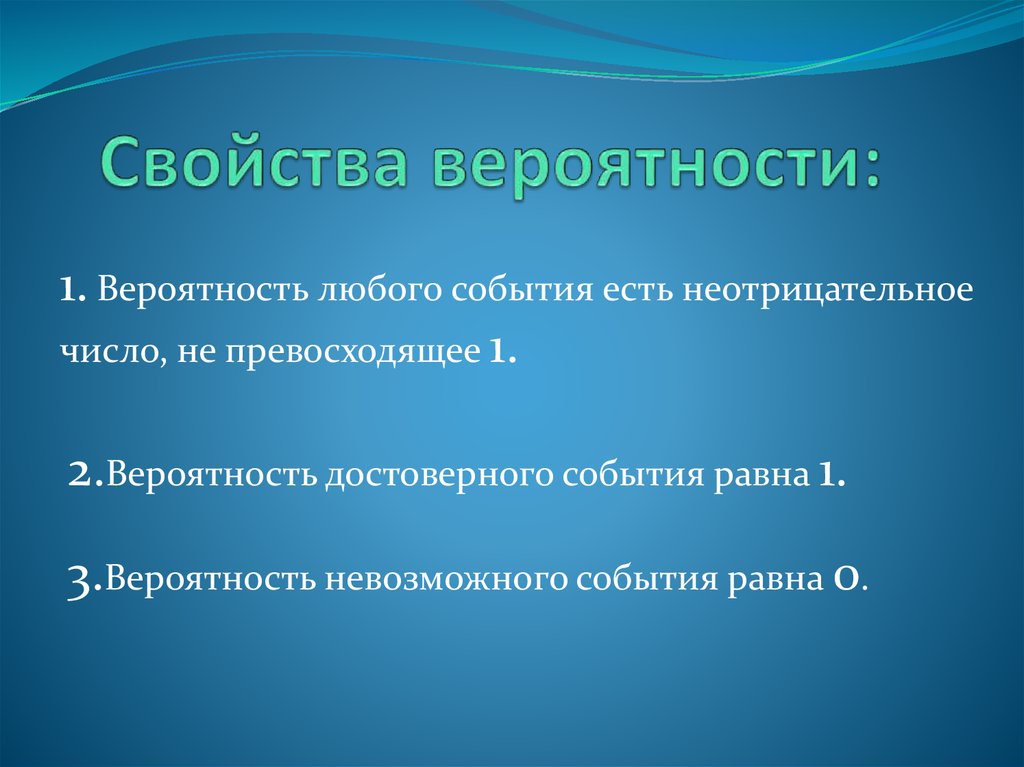 Свойства вероятности:

1. Вероятность любого события есть неотрицательное число, не превосходящее 1.

2.Вероятность достоверного события равна 1.

3.Вероятность невозможного события равна 0.